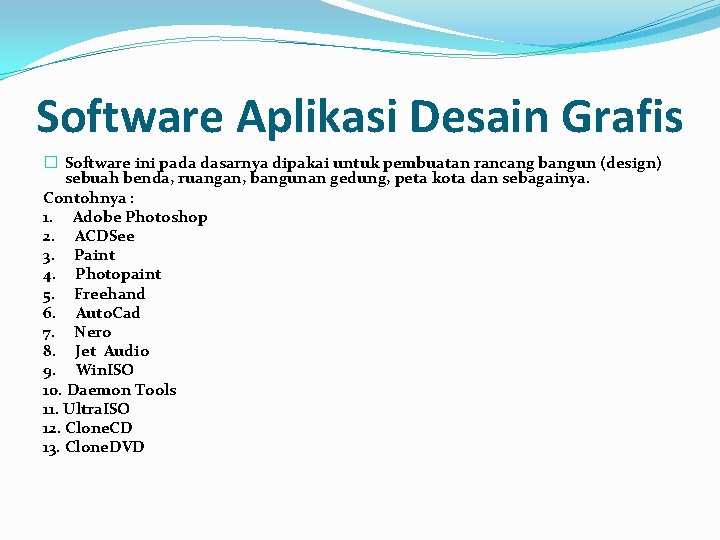 Software Aplikasi Desain Grafis

Software ini pada dasarnya dipakai untuk pembuatan rancang bangun (design) sebuah benda, ruangan, bangunan gedung, peta kota dan sebagainya.

Contohnya :
1. Adobe Photoshop
2. ACDSee
3. Paint
4. Photopaint
5. Freehand
6. AutoCad
7. Nero
8. Jet Audio
9. WinISO
10. Daemon Tools
11. UltraISO
12. CloneCD
13. CloneDVD